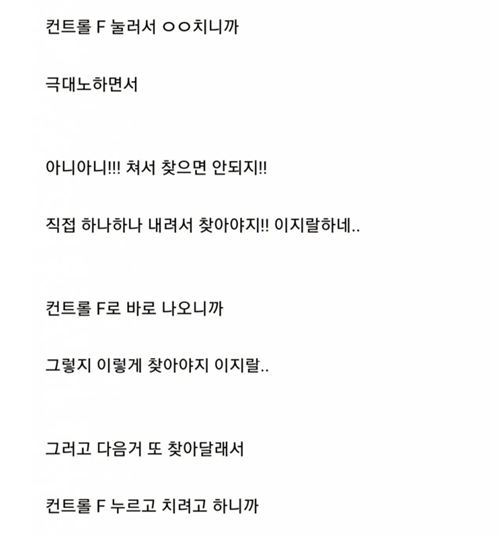 컨트롤 F 눌러서 ㅇㅇ치니까

극대노하면서

아니아니!!! 쳐서 찾으면 안되지!!

직접 하나하나 내려서 찾아야지!! 이지랄하네..

컨트롤 F로 바로 나오니까

그렇지 이렇게 찾아야지 이지랄..

그러고 다음거 또 찾아달래서

컨트롤 F 누르고 치려고 하니까